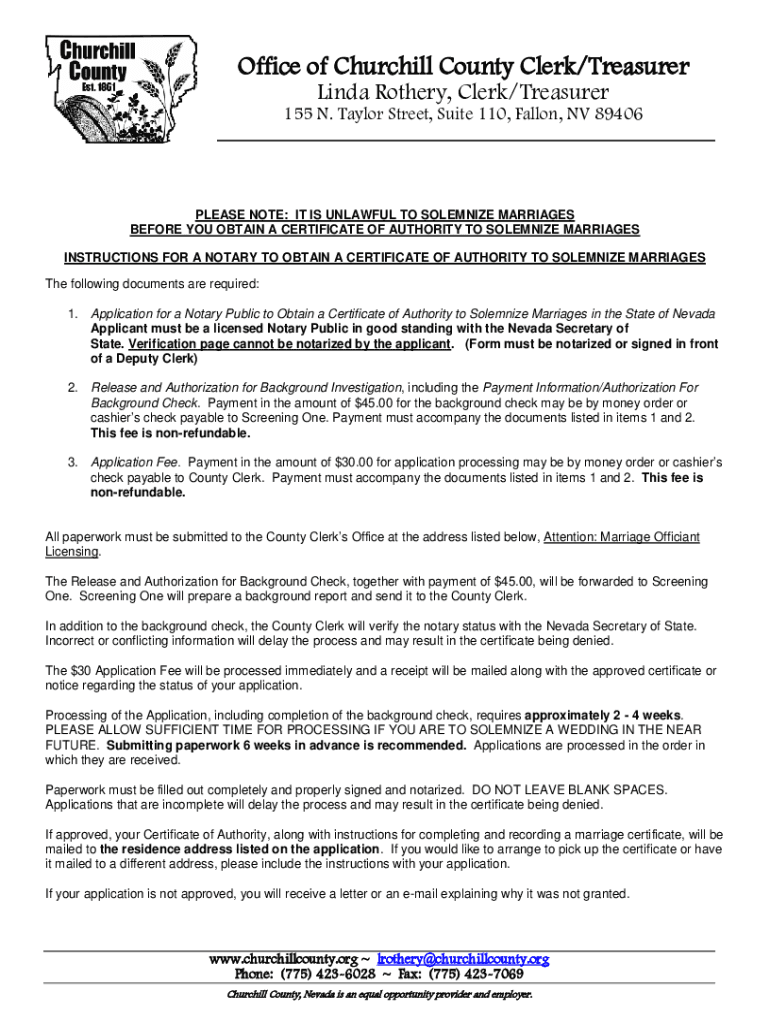 Churchill County Est. 1861

Office of Churchill County Clerk/Treasurer
Linda Rothery, Clerk/Treasurer
155 N. Taylor Street, Suite 110, Fallon, NV 89406

PLEASE NOTE: IT IS UNLAWFUL TO SOLEMNIZE MARRIAGES BEFORE YOU OBTAIN A CERTIFICATE OF AUTHORITY TO SOLEMNIZE MARRIAGES

INSTRUCTIONS FOR A NOTARY TO OBTAIN A CERTIFICATE OF AUTHORITY TO SOLEMNIZE MARRIAGES

The following documents are required:

1. Application for a Notary Public to Obtain a Certificate of Authority to Solemnize Marriages in the State of Nevada Applicant must be a licensed Notary Public in good standing with the Nevada Secretary of State. Verification page cannot be notarized by the applicant. (Form must be notarized or signed in front of a Deputy Clerk)

2. Release and Authorization for Background Investigation, including the Payment Information/Authorization For Background Check. Payment in the amount of $45.00 for the background check may be by money order or cashier's check payable to Screening One. Payment must accompany the documents listed in items 1 and 2. This fee is non-refundable.

3. Application Fee. Payment in the amount of $30.00 for application processing may be by money order or cashier's check payable to County Clerk. Payment must accompany the documents listed in items 1 and 2. This fee is non-refundable.

All paperwork must be submitted to the County Clerk's Office at the address listed below, Attention: Marriage Officiant Licensing.

The Release and Authorization for Background Check, together with payment of $45.00, will be forwarded to Screening One. Screening One will prepare a background report and send it to the County Clerk.

In addition to the background check, the County Clerk will verify the notary status with the Nevada Secretary of State. Incorrect or conflicting information will delay the process and may result in the certificate being denied.

The $30 Application Fee will be processed immediately and a receipt will be mailed along with the approved certificate or notice regarding the status of your application.

Processing of the Application, including completion of the background check, requires approximately 2 - 4 weeks. PLEASE ALLOW SUFFICIENT TIME FOR PROCESSING IF YOU ARE TO SOLEMNIZE A WEDDING IN THE NEAR FUTURE. Submitting paperwork 6 weeks in advance is recommended. Applications are processed in the order in which they are received.

Paperwork must be filled out completely and properly signed and notarized. DO NOT LEAVE BLANK SPACES. Applications that are incomplete will delay the process and may result in the certificate being denied.

If approved, your Certificate of Authority, along with instructions for completing and recording a marriage certificate, will be mailed to the residence address listed on the application. If you would like to arrange to pick up the certificate or have it mailed to a different address, please include the instructions with your application.

If your application is not approved, you will receive a letter or an e-mail explaining why it was not granted.

www.churchillcounty.org ~ lrothery@churchillcounty.org
Phone: (775) 423-6028 ~ Fax: (775) 423-7069
Churchill County, Nevada is an equal opportunity provider and employer.